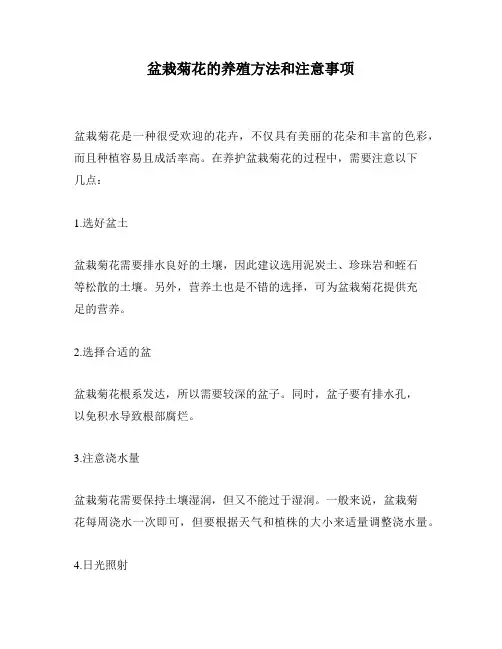 盆栽菊花的养殖方法和注意事项

盆栽菊花是一种很受欢迎的花卉，不仅具有美丽的花朵和丰富的色彩，而且种植容易且成活率高。在养护盆栽菊花的过程中，需要注意以下几点：

1.选好盆土

盆栽菊花需要排水良好的土壤，因此建议选用泥炭土、珍珠岩和蛭石等松散的土壤。另外，营养土也是不错的选择，可为盆栽菊花提供充足的营养。

2.选择合适的盆

盆栽菊花根系发达，所以需要较深的盆子。同时，盆子要有排水孔，以免积水导致根部腐烂。

3.注意浇水量

盆栽菊花需要保持土壤湿润，但又不能过于湿润。一般来说，盆栽菊花每周浇水一次即可，但要根据天气和植株的大小来适量调整浇水量。

4.日光照射